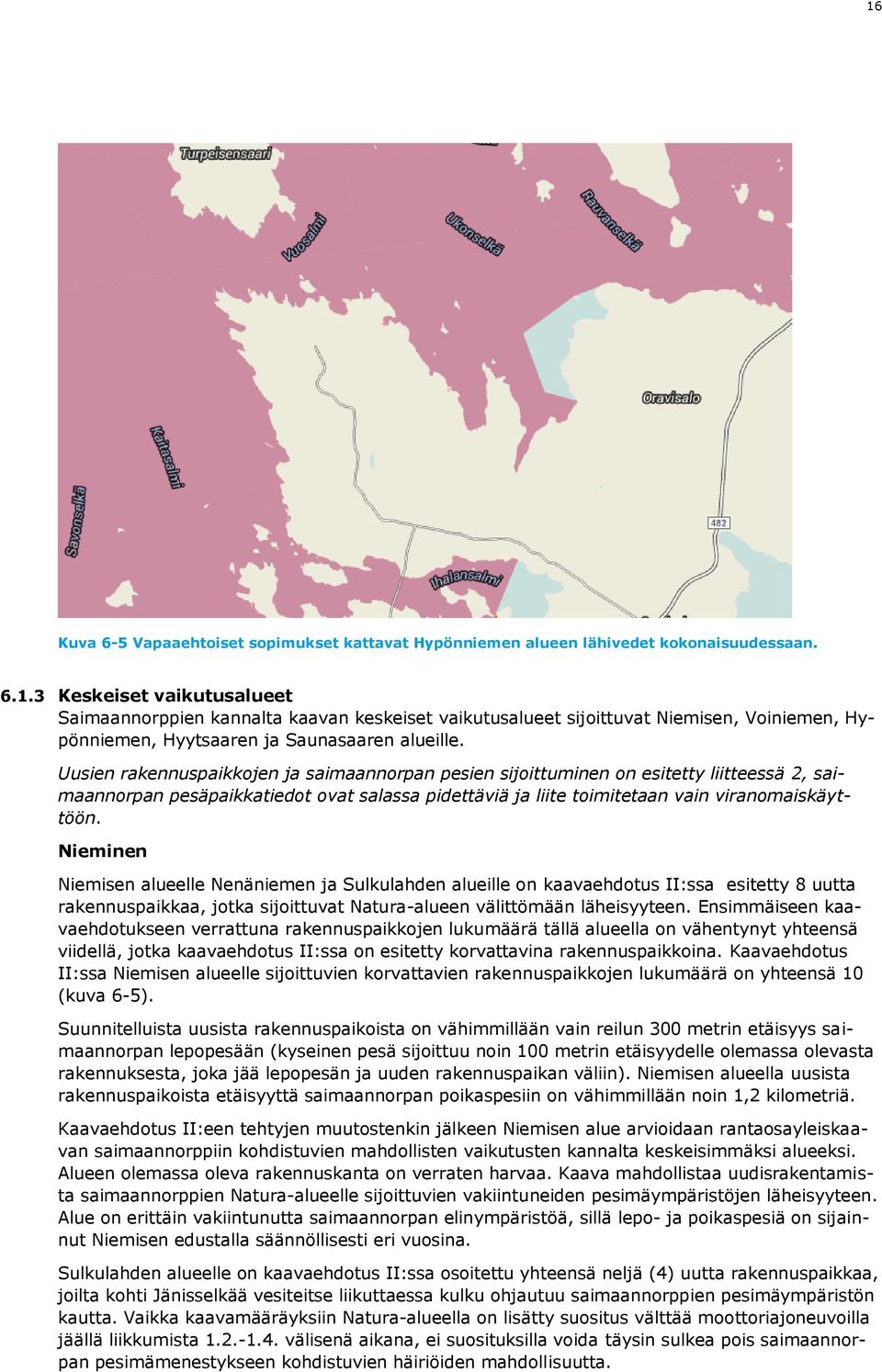 16

Turpeisensaari

Vuosalmi

Ukonselkä

Rauvanselkä

Oravisalo

Kaitasalmi

Savonselkä

482

Ihalansalmi

Kuva 6-5 Vapaaehtoiset sopimukset kattavat Hypönniemen alueen lähivedet kokonaisuudessaan.

6.1.3 Keskeiset vaikutusalueet
Saimaannorppien kannalta kaavan keskeiset vaikutusalueet sijoittuvat Niemisen, Voiniemen, Hypönniemen, Hyytsaaren ja Saunasaaren alueille.

Uusien rakennuspaikkojen ja saimaannorpan pesien sijoittuminen on esitetty liitteessä 2, saimaannorpan pesäpaikkatiedot ovat salassa pidettäviä ja liite toimitetaan vain viranomaiskäyttöön.

Nieminen

Niemisen alueelle Nenäniemen ja Sulkulahden alueille on kaavaehdotus II:ssa esitetty 8 uutta rakennuspaikkaa, jotka sijoittuvat Natura-alueen välittömään läheisyyteen. Ensimmäiseen kaavaehdotukseen verrattuna rakennuspaikkojen lukumäärä tällä alueella on vähentynyt yhteensä viidellä, jotka kaavaehdotus II:ssa on esitetty korvattavina rakennuspaikkoina. Kaavaehdotus II:ssa Niemisen alueelle sijoittuvien korvattavien rakennuspaikkojen lukumäärä on yhteensä 10 (kuva 6-5).

Suunnitelluista uusista rakennuspaikoista on vähimmillään vain reilun 300 metrin etäisyys saimaannorpan lepopesään (kyseinen pesä sijoittuu noin 100 metrin etäisyydelle olemassa olevasta rakennuksesta, joka jää lepopesän ja uuden rakennuspaikan väliin). Niemisen alueella uusista rakennuspaikoista etäisyyttä saimaannorpan poikaspesiin on vähimmillään noin 1,2 kilometriä.

Kaavaehdotus II:een tehtyjen muutostenkin jälkeen Niemisen alue arvioidaan rantaosayleiskaavan saimaannorppiin kohdistuvien mahdollisten vaikutusten kannalta keskeisimmäksi alueeksi. Alueen olemassa oleva rakennuskanta on verraten harvaa. Kaava mahdollistaa uudisrakentamista saimaannorppien Natura-alueelle sijoittuvien vakiintuneiden pesimäympäristöjen läheisyyteen. Alue on erittäin vakiintunutta saimaannorpan elinympäristöä, sillä lepo- ja poikaspesiä on sijainnut Niemisen edustalla säännöllisesti eri vuosina.

Sulkulahden alueelle on kaavaehdotus II:ssa osoitettu yhteensä neljä (4) uutta rakennuspaikkaa, joilta kohti Jänisselkää vesiteitse liikuttaessa kulku ohjautuu saimaannorppien pesimäympäristön kautta. Vaikka kaavamääräyksiin Natura-alueella on lisätty suositus välttää moottoriajoneuvoilla jäällä liikkumista 1.2.-1.4. välisenä aikana, ei suosituksilla voida täysin sulkea pois saimaannorpan pesimämenestykseen kohdistuvien häiriöiden mahdollisuutta.